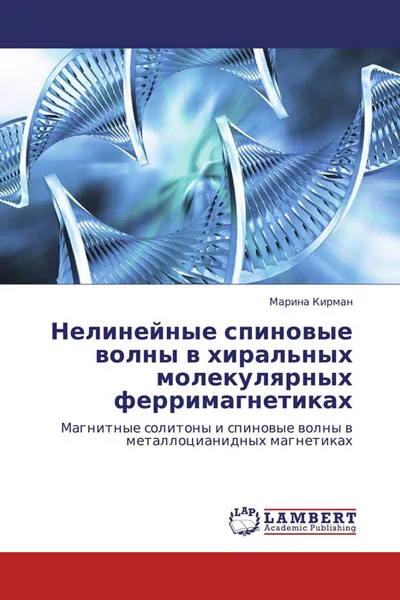 Марина Кирман

Нелинейные спиновые волны в хиральных молекулярных ферримагнетиках

Магнитные солитоны и спиновые волны в металлоцианидных магнетиках

LAP LAMBERT Academic Publishing